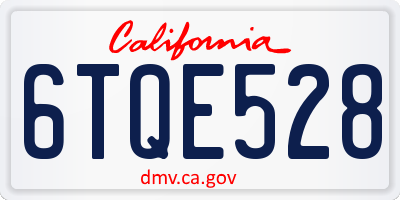 California

6TQE528

dmv.ca.gov